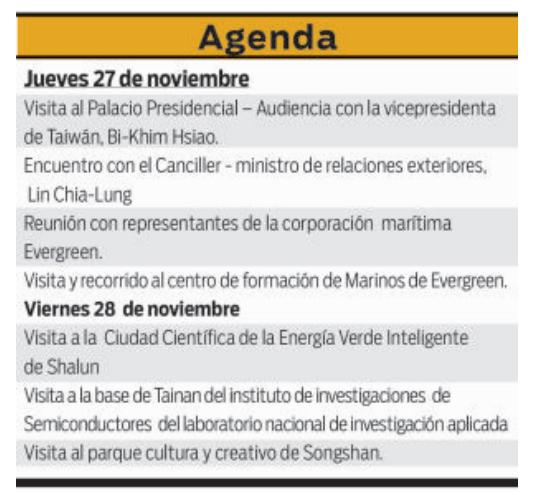 Agenda

Jueves 27 de noviembre

Visita al Palacio Presidencial – Audiencia con la vicepresidenta de Taiwán, Bi-Khim Hsiao.

Encuentro con el Canciller - ministro de relaciones exteriores, Lin Chia-Lung

Reunión con representantes de la corporación marítima Evergreen.

Visita y recorrido al centro de formación de Marinos de Evergreen.

Viernes 28 de noviembre

Visita a la Ciudad Científica de la Energía Verde Inteligente de Shalun

Visita a la base de Tainan del instituto de investigaciones de Semiconductores del laboratorio nacional de investigación aplicada

Visita al parque cultura y creativo de Songshan.